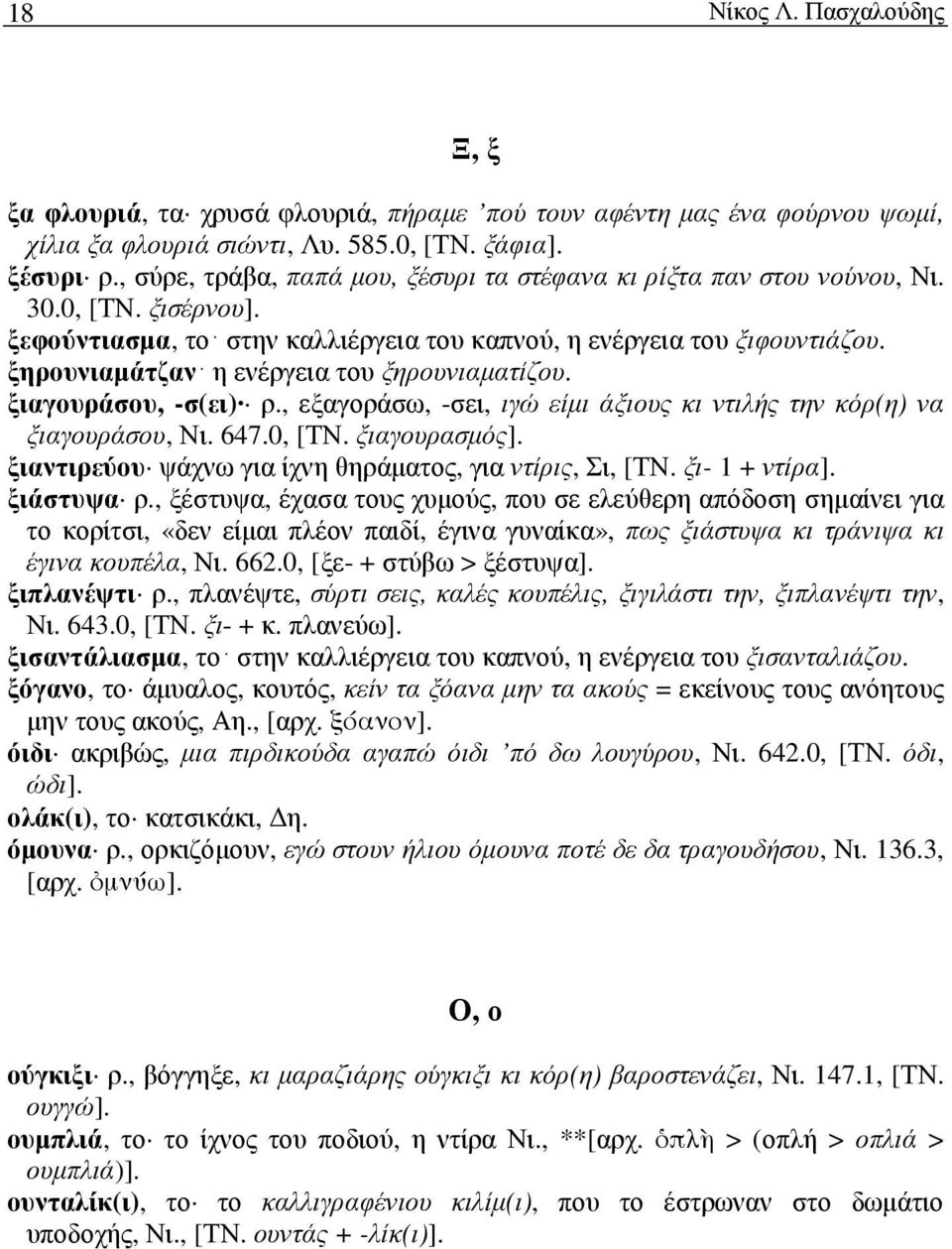 18 Νίκος Λ. Πασχαλούδης

Ξ, ξ

ξα φλουριά, τα· χρυσά φλουριά, πήραμε ’πού τουν αφέντη μας ένα φούρνου ψωμί, χίλια ξα φλουριά σιώντι, Λυ. 585.0, [ΤΝ. ξάφια].
ξέσυρι· ρ., σύρε, τράβα, παπά μου, ξέσυρι τα στέφανα κι ρίξτα παν στου νούνου, Νι. 30.0, [ΤΝ. ξισέρνου].
ξεφούντιασμα, το· στην καλλιέργεια του καπνού, η ενέργεια του ξιφουντιάζου.
ξηρουνιαμάτζαν· η ενέργεια του ξηρουνιαματίζου.
ξιαγουράσου, -σ(ει)· ρ., εξαγοράσω, -σει, ιγώ είμι άξιους κι ντιλής την κόρ(η) να ξιαγουράσου, Νι. 647.0, [ΤΝ. ξιαγουρασμός].
ξιαντιρεύου· ψάχνω για ίχνη θηράματος, για ντίρις, Σι, [ΤΝ. ξι- 1 + ντίρα].
ξιάστυψα· ρ., ξέστυψα, έχασα τους χυμούς, που σε ελεύθερη απόδοση σημαίνει για το κορίτσι, «δεν είμαι πλέον παιδί, έγινα γυναίκα», πως ξιάστυψα κι τράνιψα κι έγινα κουπέλα, Νι. 662.0, [ξε- + στύβω > ξέστυψα].
ξιπλανέψτι· ρ., πλανέψτε, σύρτι σεις, καλές κουπέλις, ξιγιλάστι την, ξιπλανέψτι την, Νι. 643.0, [ΤΝ. ξι- + κ. πλανεύω].
ξισαντάλιασμα, το· στην καλλιέργεια του καπνού, η ενέργεια του ξισανταλιάζου.
ξόγανο, το· άμυαλος, κουτός, κείν τα ξόανα μην τα ακούς = εκείνους τους ανόητους μην τους ακούς, Αη., [αρχ. ξόανον].
όιδι· ακριβώς, μια πιρδικούδα αγαπώ όιδι ’πό δω λουγύρου, Νι. 642.0, [ΤΝ. όδι, ώδι].
ολάκ(ι), το· κατσικάκι, Δη.
όμουνα· ρ., ορκιζόμουν, εγώ στουν ήλιου όμουνα ποτέ δε δα τραγουδήσου, Νι. 136.3, [αρχ. ὀμνύω].

Ο, ο

ούγκιξι· ρ., βόγγηξε, κι μαραζιάρης ούγκιξι κι κόρ(η) βαροστενάζει, Νι. 147.1, [ΤΝ. ουγγώ].
ουμπλιά, το· το ίχνος του ποδιού, η ντίρα Νι., **[αρχ. ὁπλὴ > (οπλή > οπλιά > ουμπλιά)].
ουνταλίκ(ι), το· το καλλιγραφένιου κιλίμ(ι), που το έστρωναν στο δωμάτιο υποδοχής, Νι., [ΤΝ. ουντάς + -λίκ(ι)].